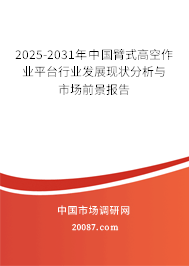 2025-2031年中国臂式高空作业平台行业发展现状分析与市场前景报告

中国市场调研网

20087.com